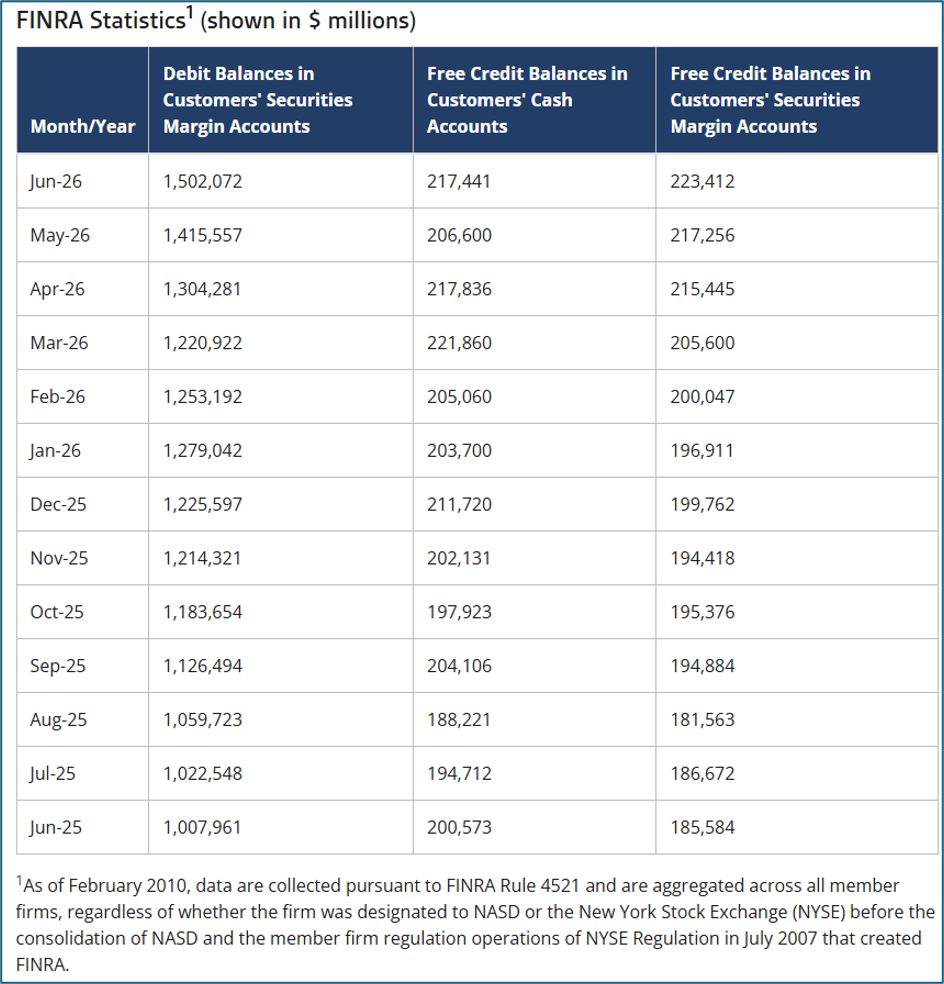 FINRA Statistics$^1$ (shown in \$ millions)

| Month/Year | Debit Balances in Customers' Securities Margin Accounts | Free Credit Balances in Customers' Cash Accounts | Free Credit Balances in Customers' Securities Margin Accounts |
|---|---|---|---|
| Jun-26 | 1,502,072 | 217,441 | 223,412 |
| May-26 | 1,415,557 | 206,600 | 217,256 |
| Apr-26 | 1,304,281 | 217,836 | 215,445 |
| Mar-26 | 1,220,922 | 221,860 | 205,600 |
| Feb-26 | 1,253,192 | 205,060 | 200,047 |
| Jan-26 | 1,279,042 | 203,700 | 196,911 |
| Dec-25 | 1,225,597 | 211,720 | 199,762 |
| Nov-25 | 1,214,321 | 202,131 | 194,418 |
| Oct-25 | 1,183,654 | 197,923 | 195,376 |
| Sep-25 | 1,126,494 | 204,106 | 194,884 |
| Aug-25 | 1,059,723 | 188,221 | 181,563 |
| Jul-25 | 1,022,548 | 194,712 | 186,672 |
| Jun-25 | 1,007,961 | 200,573 | 185,584 |

$^1$As of February 2010, data are collected pursuant to FINRA Rule 4521 and are aggregated across all member firms, regardless of whether the firm was designated to NASD or the New York Stock Exchange (NYSE) before the consolidation of NASD and the member firm regulation operations of NYSE Regulation in July 2007 that created FINRA.